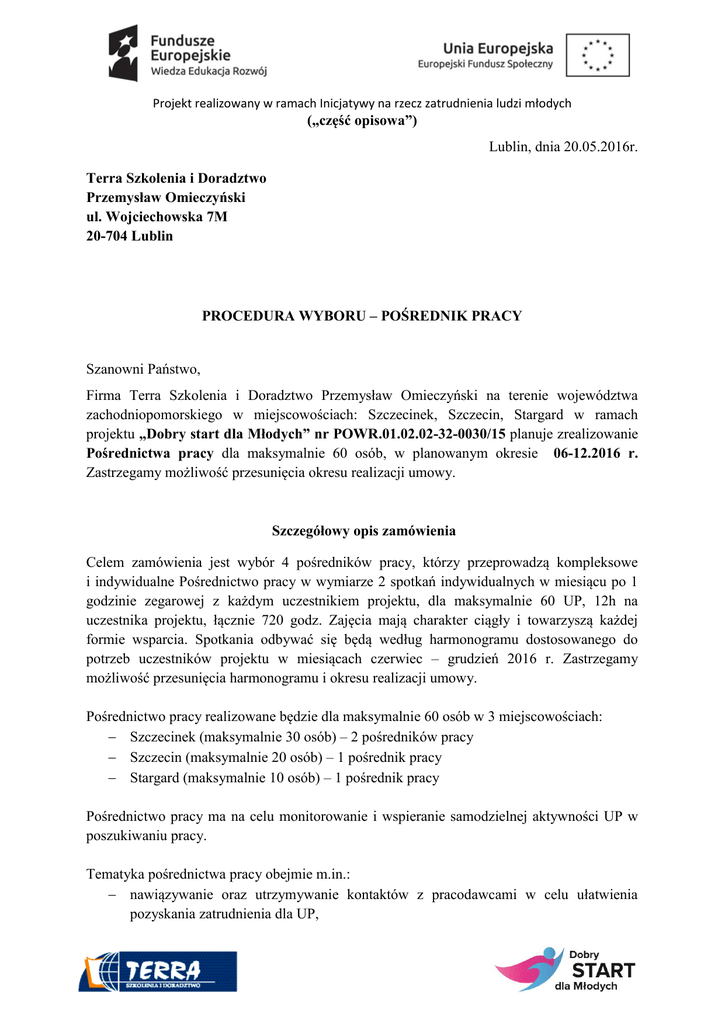 Fundusze Europejskie
Wiedza Edukacja Rozwój

Unia Europejska
Europejski Fundusz Społeczny

Projekt realizowany w ramach Inicjatywy na rzecz zatrudnienia ludzi młodych
(„część opisowa”)

Lublin, dnia 20.05.2016r.

Terra Szkolenia i Doradztwo
Przemysław Omieczyński
ul. Wojciechowska 7M
20-704 Lublin

PROCEDURA WYBORU – POŚREDNIK PRACY

Szanowni Państwo,

Firma Terra Szkolenia i Doradztwo Przemysław Omieczyński na terenie województwa zachodniopomorskiego w miejscowościach: Szczecinek, Szczecin, Stargard w ramach projektu „Dobry start dla Młodych” nr POWR.01.02.02-32-0030/15 planuje zrealizowanie Pośrednictwa pracy dla maksymalnie 60 osób, w planowanym okresie 06-12.2016 r. Zastrzegamy możliwość przesunięcia okresu realizacji umowy.

Szczegółowy opis zamówienia

Celem zamówienia jest wybór 4 pośredników pracy, którzy przeprowadzą kompleksowe i indywidualne Pośrednictwo pracy w wymiarze 2 spotkań indywidualnych w miesiącu po 1 godzinie zegarowej z każdym uczestnikiem projektu, dla maksymalnie 60 UP, 12h na uczestnika projektu, łącznie 720 godz. Zajęcia mają charakter ciągły i towarzyszą każdej formie wsparcia. Spotkania odbywać się będą według harmonogramu dostosowanego do potrzeb uczestników projektu w miesiącach czerwiec – grudzień 2016 r. Zastrzegamy możliwość przesunięcia harmonogramu i okresu realizacji umowy.

Pośrednictwo pracy realizowane będzie dla maksymalnie 60 osób w 3 miejscowościach:
– Szczecinek (maksymalnie 30 osób) – 2 pośredników pracy
– Szczecin (maksymalnie 20 osób) – 1 pośrednik pracy
– Stargard (maksymalnie 10 osób) – 1 pośrednik pracy

Pośrednictwo pracy ma na celu monitorowanie i wspieranie samodzielnej aktywności UP w poszukiwaniu pracy.

Tematyka pośrednictwa pracy obejmie m.in.:
– nawiązywanie oraz utrzymywanie kontaktów z pracodawcami w celu ułatwienia pozyskania zatrudnienia dla UP,

TERRA
SZKOLENIA I DORADZTWO

Dobry START dla Młodych